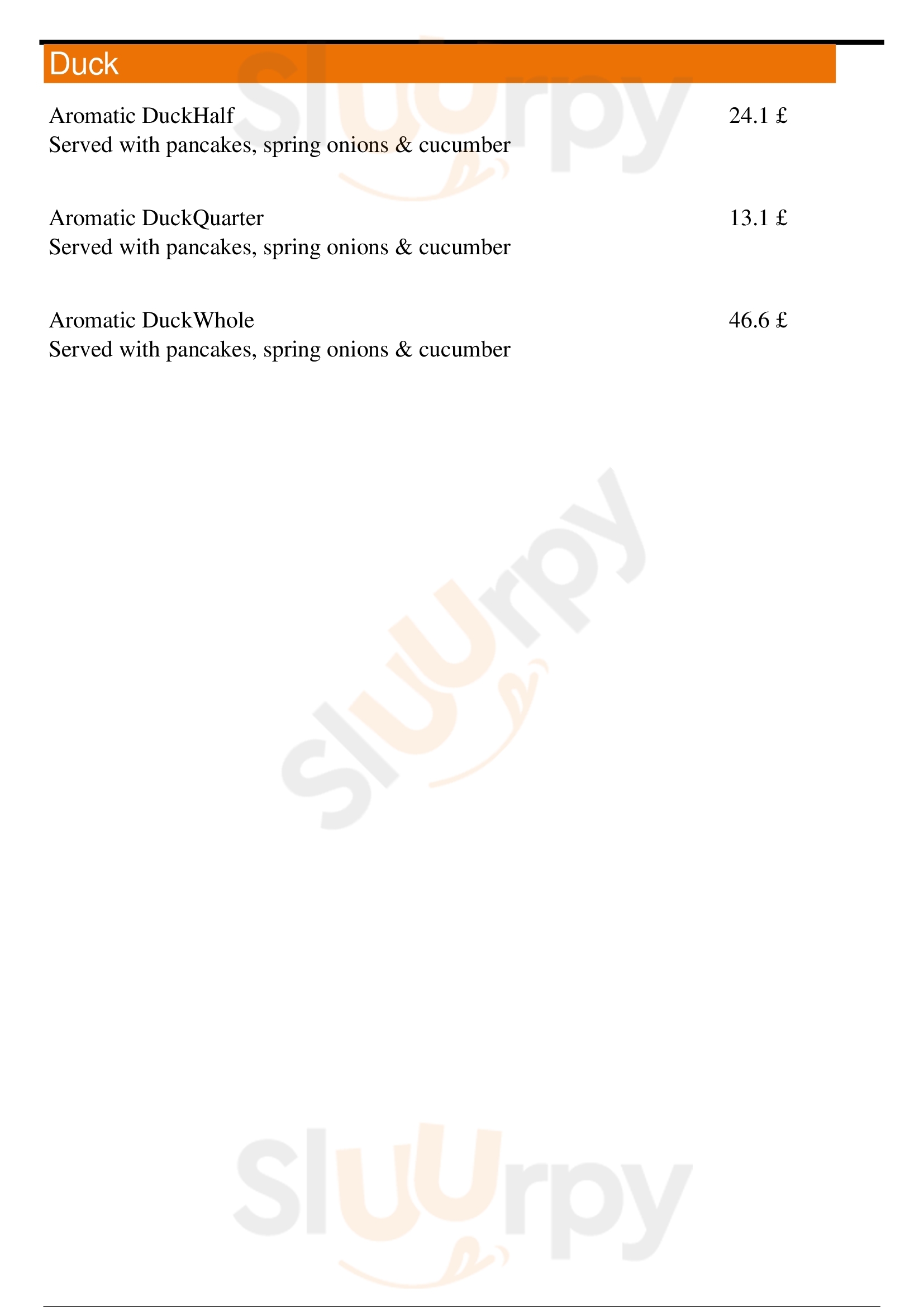 Duck

Aromatic DuckHalf
24.1 £
Served with pancakes, spring onions & cucumber

Aromatic DuckQuarter
13.1 £
Served with pancakes, spring onions & cucumber

Aromatic DuckWhole
46.6 £
Served with pancakes, spring onions & cucumber

Sluurpy